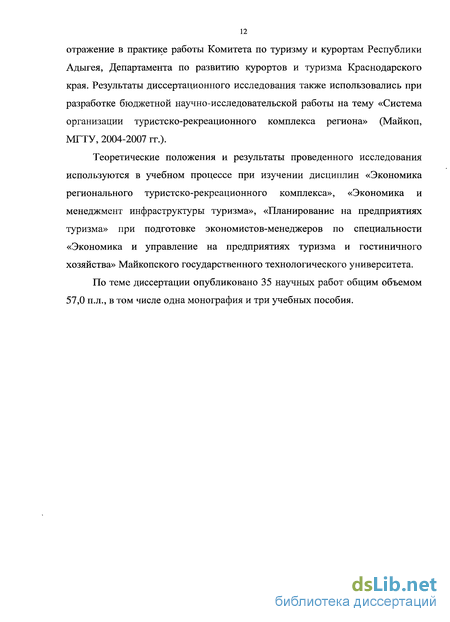 12

отражение в практике работы Комитета по туризму и курортам Республики Адыгея, Департамента по развитию курортов и туризма Краснодарского края. Результаты диссертационного исследования также использовались при разработке бюджетной научно-исследовательской работы на тему «Система организации туристско-рекреационного комплекса региона» (Майкоп, МГТУ, 2004-2007 гг.).

Теоретические положения и результаты проведенного исследования используются в учебном процессе при изучении дисциплин «Экономика регионального туристско-рекреационного комплекса», «Экономика и менеджмент инфраструктуры туризма», «Планирование на предприятиях туризма» при подготовке экономистов-менеджеров по специальности «Экономика и управление на предприятиях туризма и гостиничного хозяйства» Майкопского государственного технологического университета.

По теме диссертации опубликовано 35 научных работ общим объемом 57,0 п.л., в том числе одна монография и три учебных пособия.

dsLib.net
библиотека диссертаций